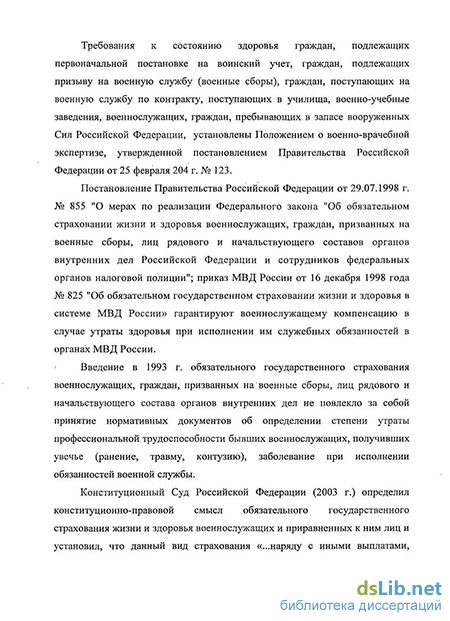 Требования к состоянию здоровья граждан, подлежащих первоначальной постановке на воинский учет, граждан, подлежащих призыву на военную службу (военные сборы), граждан, поступающих на военную службу по контракту, поступающих в училища, военно-учебные заведения, военнослужащих, граждан, пребывающих в запасе вооруженных Сил Российской Федерации, установлены Положением о военно-врачебной экспертизе, утвержденной постановлением Правительства Российской Федерации от 25 февраля 204 г. № 123.

Постановление Правительства Российской Федерации от 29.07.1998 г. № 855 "О мерах по реализации Федерального закона "Об обязательном страховании жизни и здоровья военнослужащих, граждан, призванных на военные сборы, лиц рядового и начальствующего составов органов внутренних дел Российской Федерации и сотрудников федеральных органов налоговой полиции"; приказ МВД России от 16 декабря 1998 года № 825 "Об обязательном государственном страховании жизни и здоровья в системе МВД России» гарантируют военнослужащему компенсацию в случае утраты здоровья при исполнении им служебных обязанностей в органах МВД России.

Введение в 1993 г. обязательного государственного страхования военнослужащих, граждан, призванных на военные сборы, лиц рядового и начальствующего состава органов внутренних дел не повлекло за собой принятие нормативных документов об определении степени утраты профессиональной трудоспособности бывших военнослужащих, получивших увечье (ранение, травму, контузию), заболевание при исполнении обязанностей военной службы.

Конституционный Суд Российской Федерации (2003 г.) определил конституционно-правовой смысл обязательного государственного страхования жизни и здоровья военнослужащих и приравненных к ним лиц и установил, что данный вид страхования «...наряду с иными выплатами,

dsLib.net
библиотека диссертаций